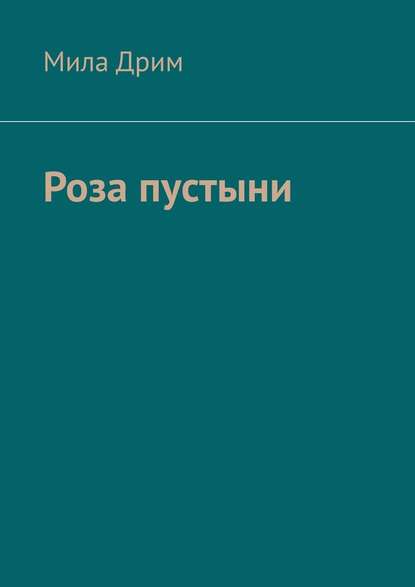 Мила Дрим

Роза пустыни